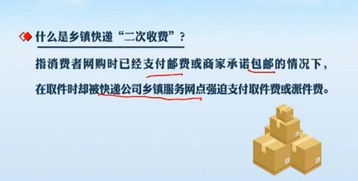 什么是乡镇快递“二次收费”？

指消费者网购时已经支付邮费或商家承诺包邮的情况下，在取件时却被快递公司乡镇服务网点强迫支付取件费或派件费。